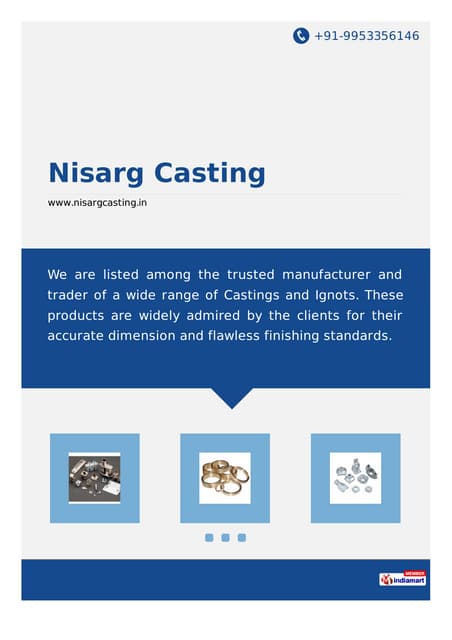 +91-9953356146

Nisarg Casting

www.nisargcasting.in

We are listed among the trusted manufacturer and trader of a wide range of Castings and Ignots. These products are widely admired by the clients for their accurate dimension and flawless finishing standards.

MEMBER
indiamart